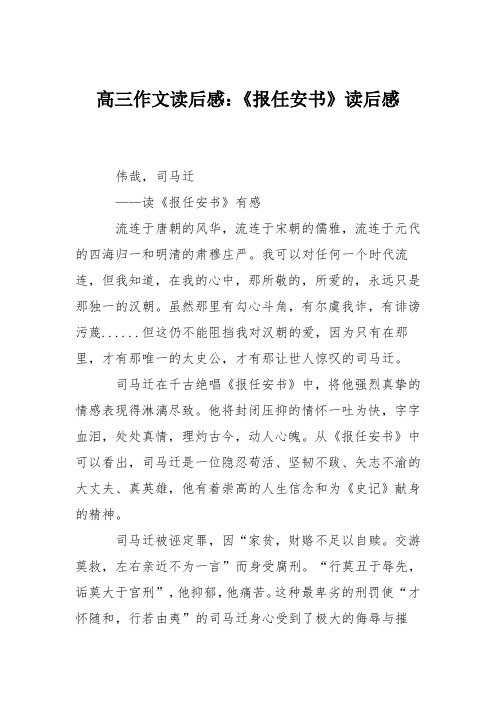 高三作文读后感:《报任安书》读后感

伟哉，司马迁

——读《报任安书》有感

流连于唐朝的风华，流连于宋朝的儒雅，流连于元代的四海归一和明清的肃穆庄严。我可以对任何一个时代流连，但我知道，在我的心中，那所敬的，所爱的，永远只是那独一的汉朝。虽然那里有勾心斗角，有尔虞我诈，有诽谤污蔑......但这仍不能阻挡我对汉朝的爱，因为只有在那里，才有那唯一的太史公，才有那让世人惊叹的司马迁。

司马迁在千古绝唱《报任安书》中，将他强烈真挚的情感表现得淋漓尽致。他将封闭压抑的情怀一吐为快，字字血泪，处处真情，理灼古今，动人心魄。从《报任安书》中可以看出，司马迁是一位隐忍苟活、坚韧不跋、矢志不渝的大丈夫、真英雄，他有着崇高的人生信念和为《史记》献身的精神。

司马迁被诬定罪，因“家贫，财赂不足以自赎。交游莫救，左右亲近不为一言”而身受腐刑。“行莫丑于辱先，诟莫大于宫刑”，他抑郁，他痛苦。这种最卑劣的刑罚使“才怀随和，行若由夷”的司马迁身心受到了极大的侮辱与摧